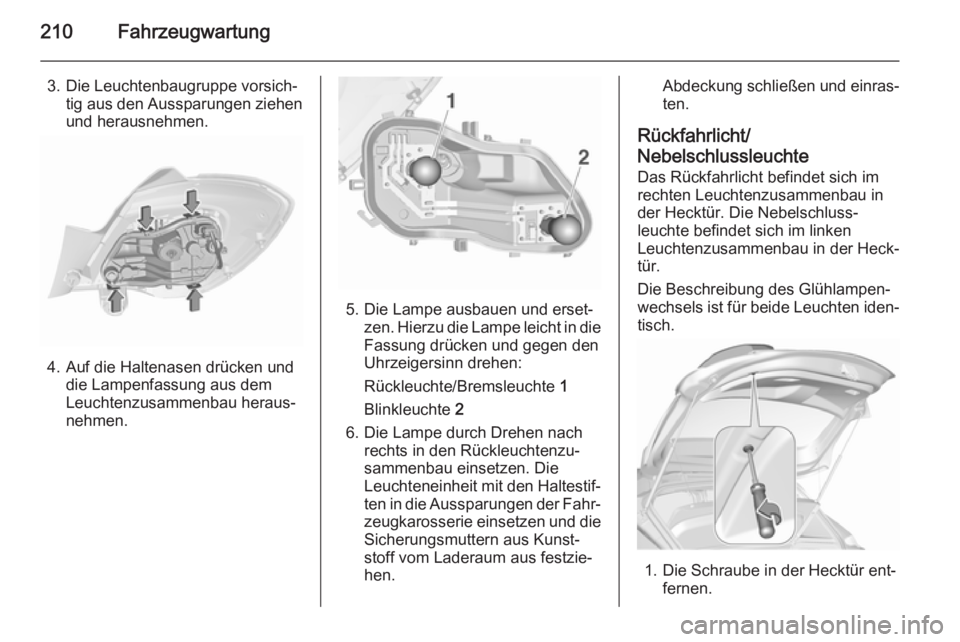 210 Fahrzeugwartung

3. Die Leuchtenbaugruppe vorsichtig aus den Aussparungen ziehen und herausnehmen.

4. Auf die Haltenasen drücken und die Lampenfassung aus dem Leuchtenzusammenbau herausnehmen.

1
2

5. Die Lampe ausbauen und ersetzen. Hierzu die Lampe leicht in die Fassung drücken und gegen den Uhrzeigersinn drehen:

Rückleuchte/Bremsleuchte 1

Blinkleuchte 2

6. Die Lampe durch Drehen nach rechts in den Rückleuchtenzusammenbau einsetzen. Die Leuchteneinheit mit den Haltestiften in die Aussparungen der Fahrzeugkarosserie einsetzen und die Sicherungsmuttern aus Kunststoff vom Laderaum aus festziehen.

Abdeckung schließen und einrasten.

Rückfahrlicht/ Nebelschlussleuchte

Das Rückfahrlicht befindet sich im rechten Leuchtenzusammenbau in der Hecktür. Die Nebelschlussleuchte befindet sich im linken Leuchtenzusammenbau in der Hecktür.

Die Beschreibung des Glühlampenwechsels ist für beide Leuchten identisch.

1. Die Schraube in der Hecktür entfernen.

carmanualsonline.info